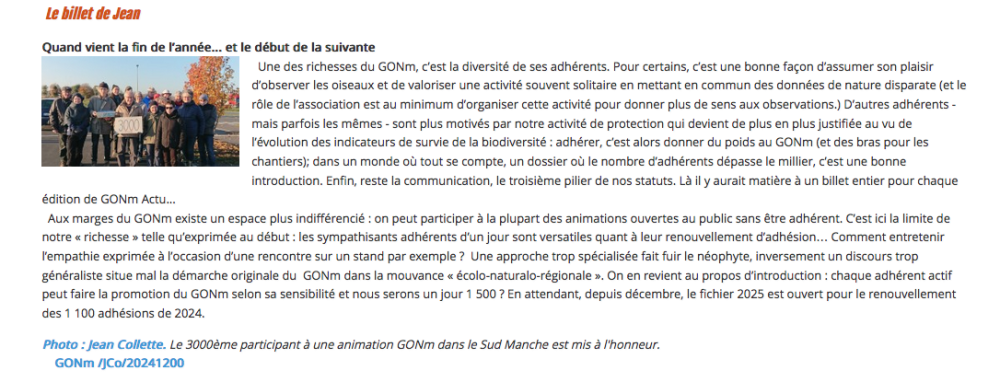 Le billet de Jean

Quand vient la fin de l'année… et le début de la suivante

3000

Une des richesses du GONm, c'est la diversité de ses adhérents. Pour certains, c'est une bonne façon d'assumer son plaisir d'observer les oiseaux et de valoriser une activité souvent solitaire en mettant en commun des données de nature disparate (et le rôle de l'association est au minimum d'organiser cette activité pour donner plus de sens aux observations.) D'autres adhérents - mais parfois les mêmes - sont plus motivés par notre activité de protection qui devient de plus en plus justifiée au vu de l'évolution des indicateurs de survie de la biodiversité : adhérer, c'est alors donner du poids au GONm (et des bras pour les chantiers); dans un monde où tout se compte, un dossier où le nombre d'adhérents dépasse le millier, c'est une bonne introduction. Enfin, reste la communication, le troisième pilier de nos statuts. Là il y aurait matière à un billet entier pour chaque édition de GONm Actu…

Aux marges du GONm existe un espace plus indifférencié : on peut participer à la plupart des animations ouvertes au public sans être adhérent. C'est ici la limite de notre « richesse » telle qu'exprimée au début : les sympathisants adhérents d'un jour sont versatiles quant à leur renouvellement d'adhésion… Comment entretenir l'empathie exprimée à l'occasion d'une rencontre sur un stand par exemple ? Une approche trop spécialisée fait fuir le néophyte, inversement un discours trop généraliste situe mal la démarche originale du GONm dans la mouvance « écolo-naturalo-régionale ». On en revient au propos d'introduction : chaque adhérent actif peut faire la promotion du GONm selon sa sensibilité et nous serons un jour 1 500 ? En attendant, depuis décembre, le fichier 2025 est ouvert pour le renouvellement des 1 100 adhésions de 2024.

Photo : Jean Collette. Le 3000ème participant à une animation GONm dans le Sud Manche est mis à l'honneur.
GONm /JCo/20241200